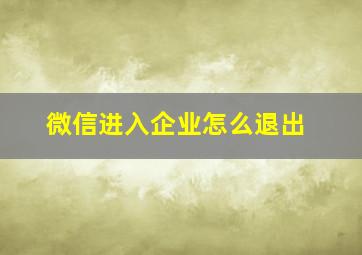 微信进入企业怎么退出